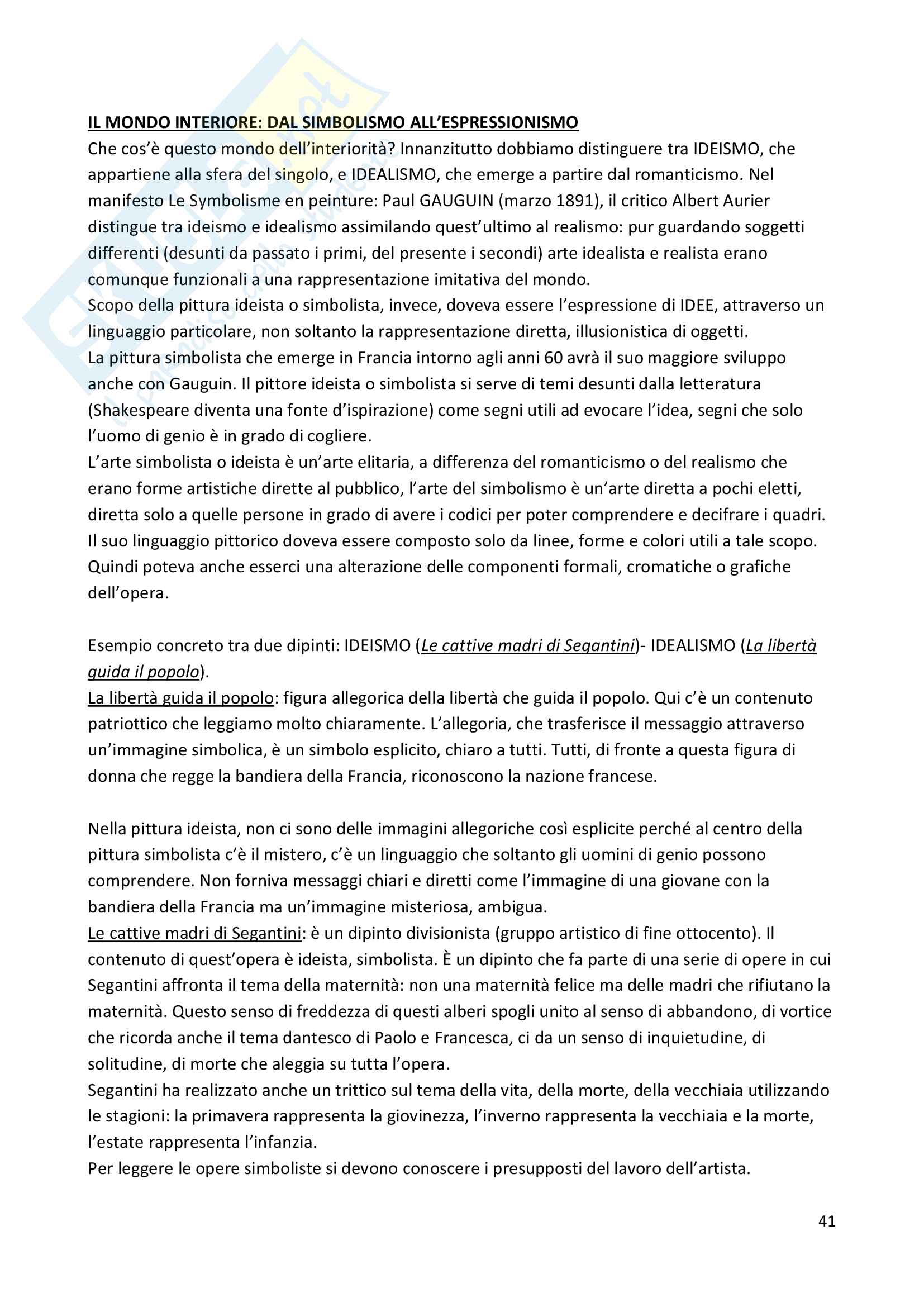 IL MONDO INTERIORE: DAL SIMBOLISMO ALL'ESPRESSIONISMO
Che cos'è questo mondo dell'interiorità? Innanzitutto dobbiamo distinguere tra IDEISMO, che appartiene alla sfera del singolo, e IDEALISMO, che emerge a partire dal romanticismo. Nel manifesto Le Symbolisme en peinture: Paul GAUGUIN (marzo 1891), il critico Albert Aurier distingue tra ideismo e idealismo assimilando quest'ultimo al realismo: pur guardando soggetti differenti (desunti da passato i primi, del presente i secondi) arte idealista e realista erano comunque funzionali a una rappresentazione imitativa del mondo.
Scopo della pittura ideista o simbolista, invece, doveva essere l'espressione di IDEE, attraverso un linguaggio particolare, non soltanto la rappresentazione diretta, illusionistica di oggetti.
La pittura simbolista che emerge in Francia intorno agli anni 60 avrà il suo maggiore sviluppo anche con Gauguin. Il pittore ideista o simbolista si serve di temi desunti dalla letteratura (Shakespeare diventa una fonte d'ispirazione) come segni utili ad evocare l'idea, segni che solo l'uomo di genio è in grado di cogliere.
L'arte simbolista o ideista è un'arte elitaria, a differenza del romanticismo o del realismo che erano forme artistiche dirette al pubblico, l'arte del simbolismo è un'arte diretta a pochi eletti, diretta solo a quelle persone in grado di avere i codici per poter comprendere e decifrare i quadri. Il suo linguaggio pittorico doveva essere composto solo da linee, forme e colori utili a tale scopo. Quindi poteva anche esserci una alterazione delle componenti formali, cromatiche o grafiche dell'opera.

Esempio concreto tra due dipinti: IDEISMO (Le cattive madri di Segantini)- IDEALISMO (La libertà guida il popolo).
La libertà guida il popolo: figura allegorica della libertà che guida il popolo. Qui c'è un contenuto patriottico che leggiamo molto chiaramente. L'allegoria, che trasferisce il messaggio attraverso un'immagine simbolica, è un simbolo esplicito, chiaro a tutti. Tutti, di fronte a questa figura di donna che regge la bandiera della Francia, riconoscono la nazione francese.

Nella pittura ideista, non ci sono delle immagini allegoriche così esplicite perché al centro della pittura simbolista c'è il mistero, c'è un linguaggio che soltanto gli uomini di genio possono comprendere. Non forniva messaggi chiari e diretti come l'immagine di una giovane con la bandiera della Francia ma un'immagine misteriosa, ambigua.
Le cattive madri di Segantini: è un dipinto divisionista (gruppo artistico di fine ottocento). Il contenuto di quest'opera è ideista, simbolista. È un dipinto che fa parte di una serie di opere in cui Segantini affronta il tema della maternità: non una maternità felice ma delle madri che rifiutano la maternità. Questo senso di freddezza di questi alberi spogli unito al senso di abbandono, di vortice che ricorda anche il tema dantesco di Paolo e Francesca, ci da un senso di inquietudine, di solitudine, di morte che aleggia su tutta l'opera.
Segantini ha realizzato anche un trittico sul tema della vita, della morte, della vecchiaia utilizzando le stagioni: la primavera rappresenta la giovinezza, l'inverno rappresenta la vecchiaia e la morte, l'estate rappresenta l'infanzia.
Per leggere le opere simboliste si devono conoscere i presupposti del lavoro dell'artista.

41